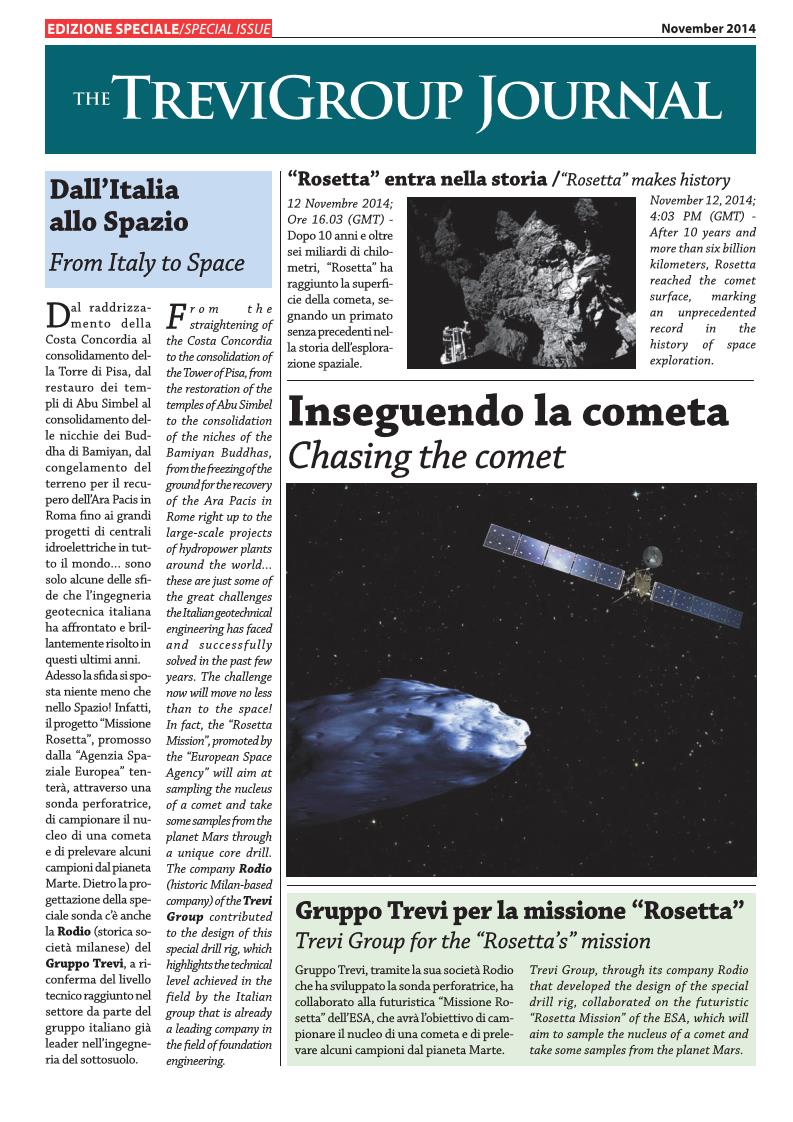 EDIZIONE SPECIALE/SPECIAL ISSUE

November 2014

THE TREVIGROUP JOURNAL

Dall'Italia allo Spazio
From Italy to Space

Dal raddrizzamento della Costa Concordia al consolidamento della Torre di Pisa, dal restauro dei templi di Abu Simbel al consolidamento delle nicchie dei Buddha di Bamiyan, dal congelamento del terreno per il recupero dell'Ara Pacis in Roma fino ai grandi progetti di centrali idroelettriche in tutto il mondo... sono solo alcune delle sfide che l'ingegneria geotecnica italiana ha affrontato e brillantemente risolto in questi ultimi anni. Adesso la sfida si sposta niente meno che nello Spazio! Infatti, il progetto "Missione Rosetta", promosso dalla "Agenzia Spaziale Europea" tenterà, attraverso una sonda perforatrice, di campionare il nucleo di una cometa e di prelevare alcuni campioni dal pianeta Marte. Dietro la progettazione della speciale sonda c'è anche la Rodio (storica società milanese) del Gruppo Trevi, a riconferma del livello tecnico raggiunto nel settore da parte del gruppo italiano già leader nell'ingegneria del sottosuolo.

From the straightening of the Costa Concordia to the consolidation of the Tower of Pisa, from the restoration of the temples of Abu Simbel to the consolidation of the niches of the Bamiyan Buddhas, from the freezing of the ground for the recovery of the Ara Pacis in Rome right up to the large-scale projects of hydropower plants around the world... these are just some of the great challenges the Italian geotechnical engineering has faced and successfully solved in the past few years. The challenge now will move no less than to the space! In fact, the "Rosetta Mission", promoted by the "European Space Agency" will aim at sampling the nucleus of a comet and take some samples from the planet Mars through a unique core drill. The company Rodio (historic Milan-based company) of the Trevi Group contributed to the design of this special drill rig, which highlights the technical level achieved in the field by the Italian group that is already a leading company in the field of foundation engineering.

"Rosetta" entra nella storia /"Rosetta" makes history

12 Novembre 2014; Ore 16.03 (GMT) - Dopo 10 anni e oltre sei miliardi di chilometri, "Rosetta" ha raggiunto la superficie della cometa, segnando un primato senza precedenti nella storia dell'esplorazione spaziale.

November 12, 2014; 4:03 PM (GMT) - After 10 years and more than six billion kilometers, Rosetta reached the comet surface, marking an unprecedented record in the history of space exploration.

Inseguendo la cometa
Chasing the comet

Gruppo Trevi per la missione "Rosetta"
Trevi Group for the "Rosetta's" mission

Gruppo Trevi, tramite la sua società Rodio che ha sviluppato la sonda perforatrice, ha collaborato alla futuristica "Missione Rosetta" dell'ESA, che avrà l'obiettivo di campionare il nucleo di una cometa e di prelevare alcuni campioni dal pianeta Marte.

Trevi Group, through its company Rodio that developed the design of the special drill rig, collaborated on the futuristic "Rosetta Mission" of the ESA, which will aim to sample the nucleus of a comet and take some samples from the planet Mars.